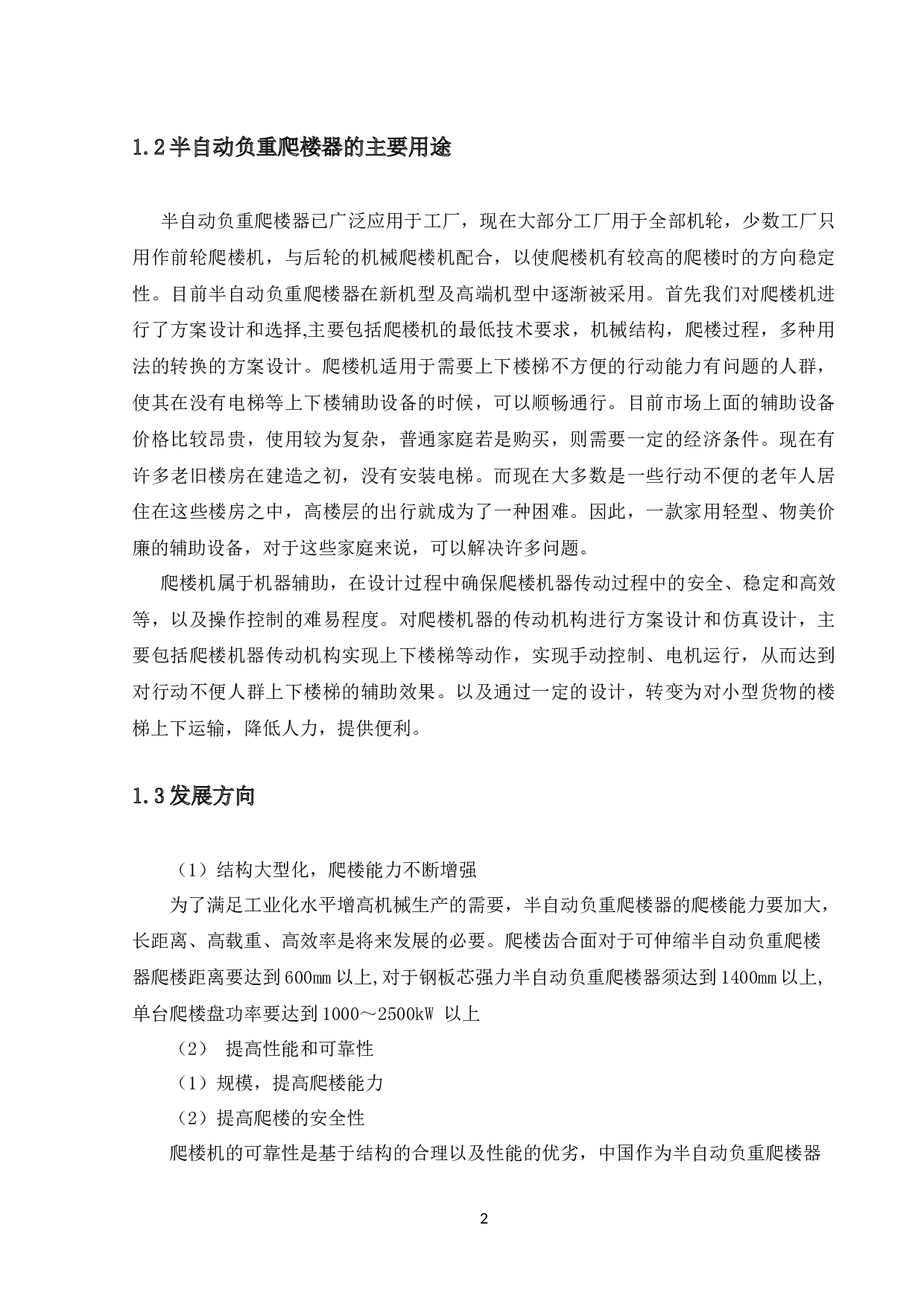 1.2半自动负重爬楼器的主要用途

半自动负重爬楼器已广泛应用于工厂，现在大部分工厂用于全部机轮，少数工厂只用作前轮爬楼机，与后轮的机械爬楼机配合，以使爬楼机有较高的爬楼时的方向稳定性。目前半自动负重爬楼器在新机型及高端机型中逐渐被采用。首先我们对爬楼机进行了方案设计和选择,主要包括爬楼机的最低技术要求，机械结构，爬楼过程，多种用法的转换的方案设计。爬楼机适用于需要上下楼梯不方便的行动能力有问题的人群，使其在没有电梯等上下楼辅助设备的时候，可以顺畅通行。目前市场上面的辅助设备价格比较昂贵，使用较为复杂，普通家庭若是购买，则需要一定的经济条件。现在有许多老旧楼房在建造之初，没有安装电梯。而现在大多数是一些行动不便的老年人居住在这些楼房之中，高楼层的出行就成为了一种困难。因此，一款家用轻型、物美价廉的辅助设备，对于这些家庭来说，可以解决许多问题。

爬楼机属于机器辅助，在设计过程中确保爬楼机器传动过程中的安全、稳定和高效等，以及操作控制的难易程度。对爬楼机器的传动机构进行方案设计和仿真设计，主要包括爬楼机器传动机构实现上下楼梯等动作，实现手动控制、电机运行，从而达到对行动不便人群上下楼梯的辅助效果。以及通过一定的设计，转变为对小型货物的楼梯上下运输，降低人力，提供便利。

1.3发展方向

（1）结构大型化，爬楼能力不断增强

为了满足工业化水平增高机械生产的需要，半自动负重爬楼器的爬楼能力要加大，长距离、高载重、高效率是将来发展的必要。爬楼齿合面对于可伸缩半自动负重爬楼器爬楼距离要达到600mm 以上,对于钢板芯强力半自动负重爬楼器须达到1400mm 以上,单台爬楼盘功率要达到1000～2500kW 以上

（2） 提高性能和可靠性

（1）规模，提高爬楼能力

（2）提高爬楼的安全性

爬楼机的可靠性是基于结构的合理以及性能的优劣，中国作为半自动负重爬楼器

2